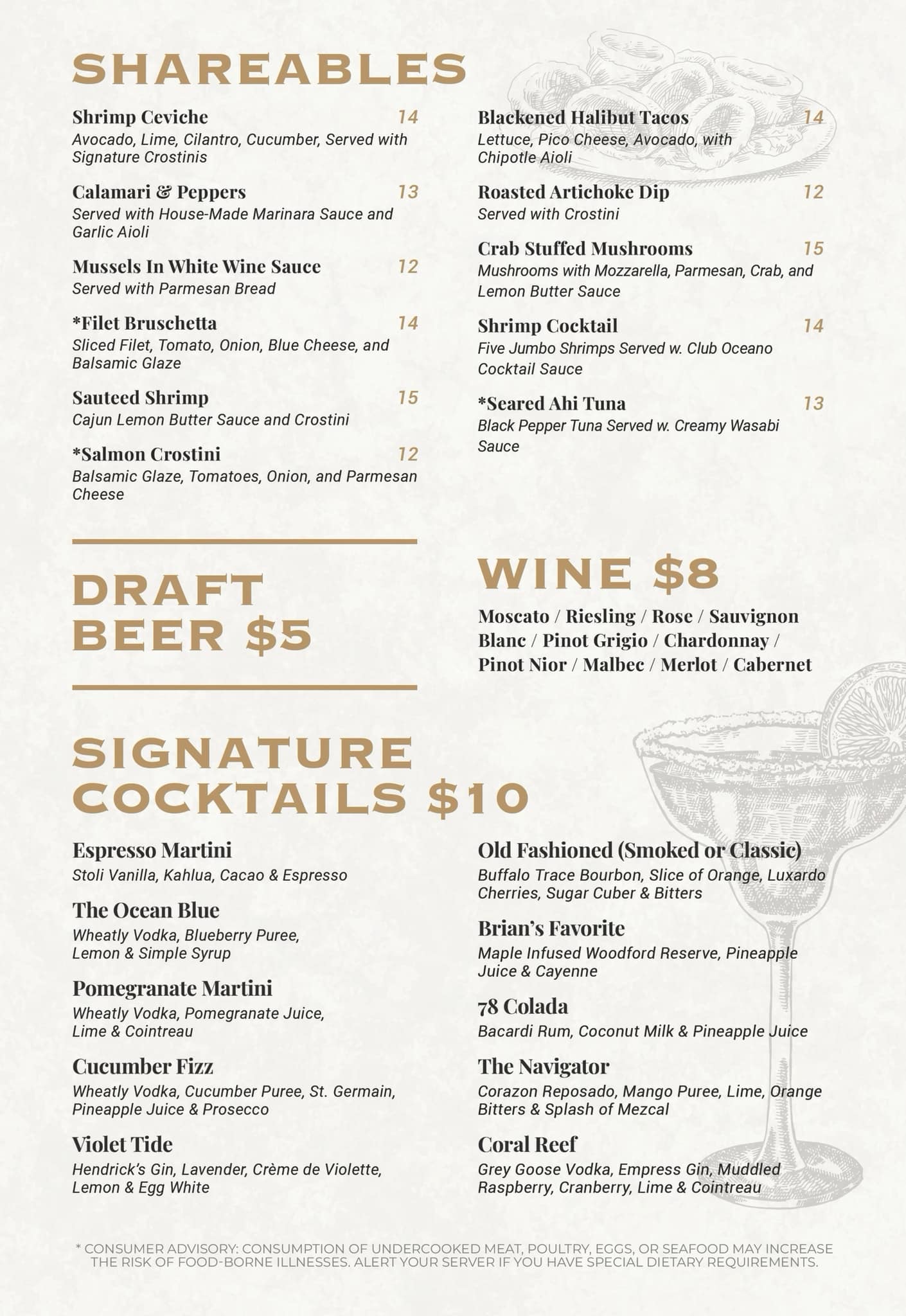 SHAREABLES

Shrimp Ceviche 14
Avocado, Lime, Cilantro, Cucumber, Served with Signature Crostinis

Calamari & Peppers 13
Served with House-Made Marinara Sauce and Garlic Aioli

Mussels In White Wine Sauce 12
Served with Parmesan Bread

*Filet Bruschetta 14
Sliced Filet, Tomato, Onion, Blue Cheese, and Balsamic Glaze

Sauteed Shrimp 15
Cajun Lemon Butter Sauce and Crostini

*Salmon Crostini 12
Balsamic Glaze, Tomatoes, Onion, and Parmesan Cheese

Blackened Halibut Tacos 14
Lettuce, Pico Cheese, Avocado, with Chipotle Aioli

Roasted Artichoke Dip 12
Served with Crostini

Crab Stuffed Mushrooms 15
Mushrooms with Mozzarella, Parmesan, Crab, and Lemon Butter Sauce

Shrimp Cocktail 14
Five Jumbo Shrimps Served w. Club Oceano Cocktail Sauce

*Seared Ahi Tuna 13
Black Pepper Tuna Served w. Creamy Wasabi Sauce

DRAFT BEER $5

WINE $8

Moscato / Riesling / Rose / Sauvignon Blanc / Pinot Grigio / Chardonnay / Pinot Nior / Malbec / Merlot / Cabernet

SIGNATURE COCKTAILS $10

Espresso Martini
Stoli Vanilla, Kahlua, Cacao & Espresso

The Ocean Blue
Wheatly Vodka, Blueberry Puree, Lemon & Simple Syrup

Pomegranate Martini
Wheatly Vodka, Pomegranate Juice, Lime & Cointreau

Cucumber Fizz
Wheatly Vodka, Cucumber Puree, St. Germain, Pineapple Juice & Prosecco

Violet Tide
Hendrick's Gin, Lavender, Crème de Violette, Lemon & Egg White

Old Fashioned (Smoked or Classic)
Buffalo Trace Bourbon, Slice of Orange, Luxardo Cherries, Sugar Cuber & Bitters

Brian's Favorite
Maple Infused Woodford Reserve, Pineapple Juice & Cayenne

78 Colada
Bacardi Rum, Coconut Milk & Pineapple Juice

The Navigator
Corazon Reposado, Mango Puree, Lime, Orange Bitters & Splash of Mezcal

Coral Reef
Grey Goose Vodka, Empress Gin, Muddled Raspberry, Cranberry, Lime & Cointreau

* CONSUMER ADVISORY: CONSUMPTION OF UNDERCOOKED MEAT, POULTRY, EGGS, OR SEAFOOD MAY INCREASE THE RISK OF FOOD-BORNE ILLNESSES. ALERT YOUR SERVER IF YOU HAVE SPECIAL DIETARY REQUIREMENTS.